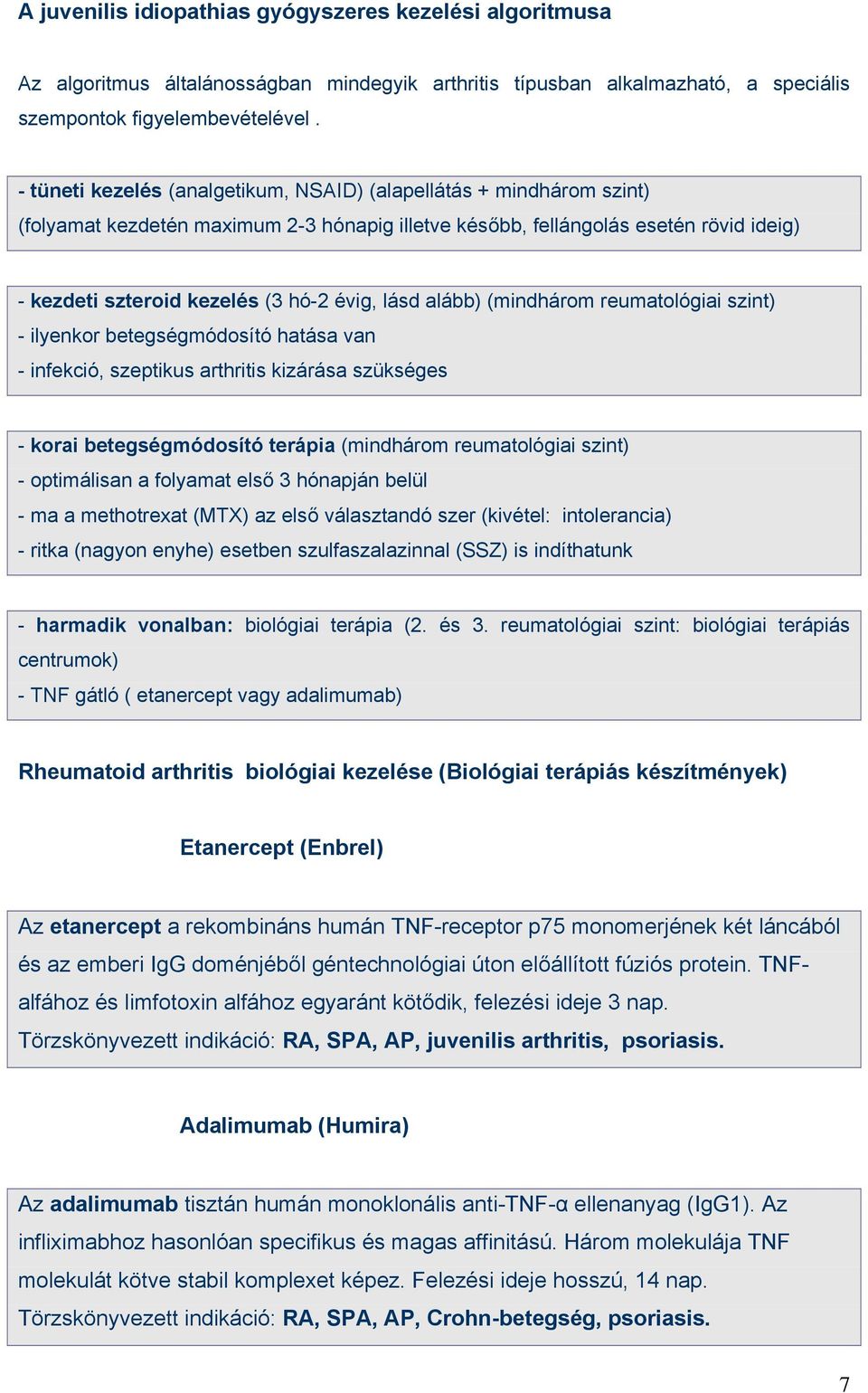 A juvenilis idiopathias gyógyszeres kezelési algoritmusa

Az algoritmus általánosságban mindegyik arthritis típusban alkalmazható, a speciális szempontok figyelembevételével .

- tüneti kezelés (analgetikum, NSAID) (alapellátás + mindhárom szint)
(folyamat kezdetén maximum 2-3 hónapig illetve később, fellángolás esetén rövid ideig)

- kezdeti szteroid kezelés (3 hó-2 évig, lásd alább) (mindhárom reumatológiai szint)
- ilyenkor betegségmódosító hatása van
- infekció, szeptikus arthritis kizárása szükséges

- korai betegségmódosító terápia (mindhárom reumatológiai szint)
- optimálisan a folyamat első 3 hónapján belül
- ma a methotrexat (MTX) az első választandó szer (kivétel: intolerancia)
- ritka (nagyon enyhe) esetben szulfaszalazinnal (SSZ) is indíthatunk

- harmadik vonalban: biológiai terápia (2. és 3. reumatológiai szint: biológiai terápiás centrumok)
- TNF gátló ( etanercept vagy adalimumab)

Rheumatoid arthritis biológiai kezelése (Biológiai terápiás készítmények)

Etanercept (Enbrel)

Az etanercept a rekombináns humán TNF-receptor p75 monomerjének két láncából és az emberi IgG doménjéből géntechnológiai úton előállított fúziós protein. TNF-alfához és limfotoxin alfához egyaránt kötődik, felezési ideje 3 nap.
Törzskönyvezett indikáció: RA, SPA, AP, juvenilis arthritis, psoriasis.

Adalimumab (Humira)

Az adalimumab tisztán humán monoklonális anti-TNF-α ellenanyag (IgG1). Az infliximabhoz hasonlóan specifikus és magas affinitású. Három molekulája TNF molekulát kötve stabil komplexet képez. Felezési ideje hosszú, 14 nap.
Törzskönyvezett indikáció: RA, SPA, AP, Crohn-betegség, psoriasis.

7